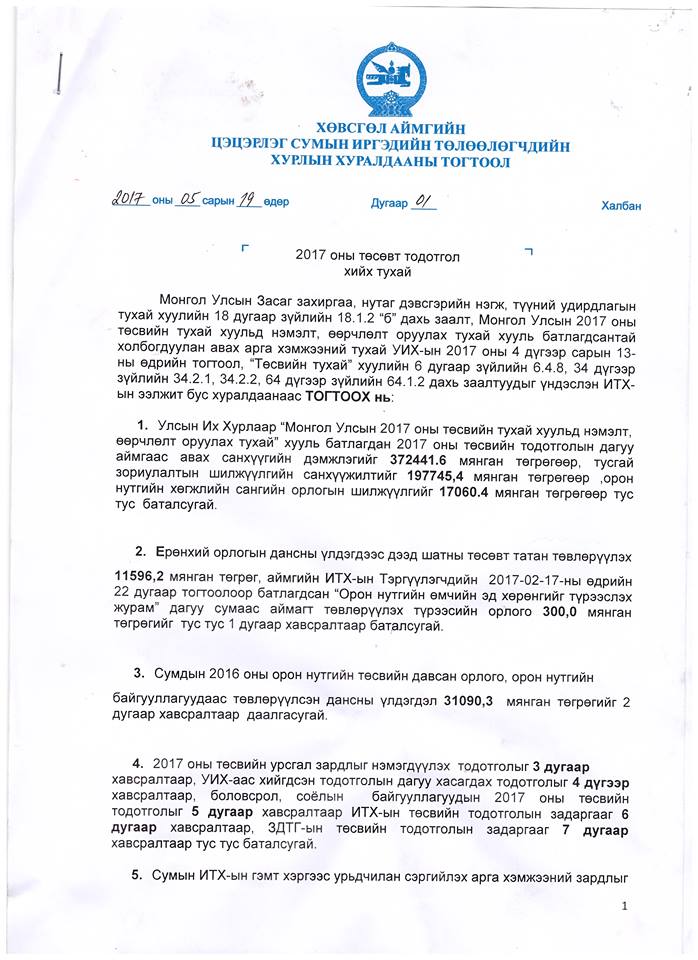 ХӨВСГӨЛ АЙМГИЙН
ЦЭЦЭРЛЭГ СУМЫН ИРГЭДИЙН ТӨЛӨӨЛӨГЧДИЙН
ХУРЛЫН ХУРАЛДААНЫ ТОГТООЛ

2017 оны 05 сарын 19 өдөр Дугаар 01 Халбан

2017 оны төсөвт тодотгол
хийх тухай

Монгол Улсын Засаг захиргаа, нутаг дэвсгэрийн нэгж, түүний удирдлагын тухай хуулийн 18 дугаар зүйлийн 18.1.2 "б" дахь заалт, Монгол Улсын 2017 оны төсвийн тухай хуульд нэмэлт, өөрчлөлт оруулах тухай хууль батлагдсантай холбогдуулан авах арга хэмжээний тухай УИХ-ын 2017 оны 4 дүгээр сарын 13-ны өдрийн тогтоол, "Төсвийн тухай" хуулийн 6 дугаар зүйлийн 6.4.8, 34 дүгээр зүйлийн 34.2.1, 34.2.2, 64 дүгээр зүйлийн 64.1.2 дахь заалтуудыг үндэслэн ИТХ-ын ээлжит бус хуралдаанаас ТОГТООХ нь:

1. Улсын Их Хурлаар "Монгол Улсын 2017 оны төсвийн тухай хуульд нэмэлт, өөрчлөлт оруулах тухай" хууль батлагдан 2017 оны төсвийн тодотголын дагуу аймгаас авах санхүүгийн дэмжлэгийг 372441.6 мянган төгрөгөөр, тусгай зориулалтын шилжүүлгийн санхүүжилтийг 197745,4 мянган төгрөгөөр ,орон нутгийн хөгжлийн сангийн орлогын шилжүүлгийг 17060.4 мянган төгрөгөөр тус тус баталсугай.

2. Ерөнхий орлогын дансны үлдэгдээс дээд шатны төсөвт татан төвлөрүүлэх 11596,2 мянган төгрөг, аймгийн ИТХ-ын Тэргүүлэгчдийн 2017-02-17-ны өдрийн 22 дугаар тогтоолоор батлагдсан "Орон нутгийн өмчийн эд хөрөнгийг түрээслэх журам" дагуу сумаас аймагт төвлөрүүлэх түрээсийн орлого 300,0 мянган төгрөгийг тус тус 1 дугаар хавсралтаар баталсугай.

3. Сумдын 2016 оны орон нутгийн төсвийн давсан орлого, орон нутгийн байгууллагуудаас төвлөрүүлсэн дансны үлдэгдэл 31090,3 мянган төгрөгийг 2 дугаар хавсралтаар даалгасугай.

4. 2017 оны төсвийн урсгал зардлыг нэмэгдүүлэх тодотголыг 3 дугаар хавсралтаар, УИХ-аас хийгдсэн тодотголын дагуу хасагдах тодотголыг 4 дүгээр хавсралтаар, боловсрол, соёлын байгууллагуудын 2017 оны төсвийн тодотголыг 5 дугаар хавсралтаар ИТХ-ын төсвийн тодотголын задаргааг 6 дугаар хавсралтаар, ЗДТГ-ын төсвийн тодотголын задаргааг 7 дугаар хавсралтаар тус тус баталсугай.

5. Сумын ИТХ-ын гэмт хэргээс урьдчилан сэргийлэх арга хэмжээний зардлыг

1